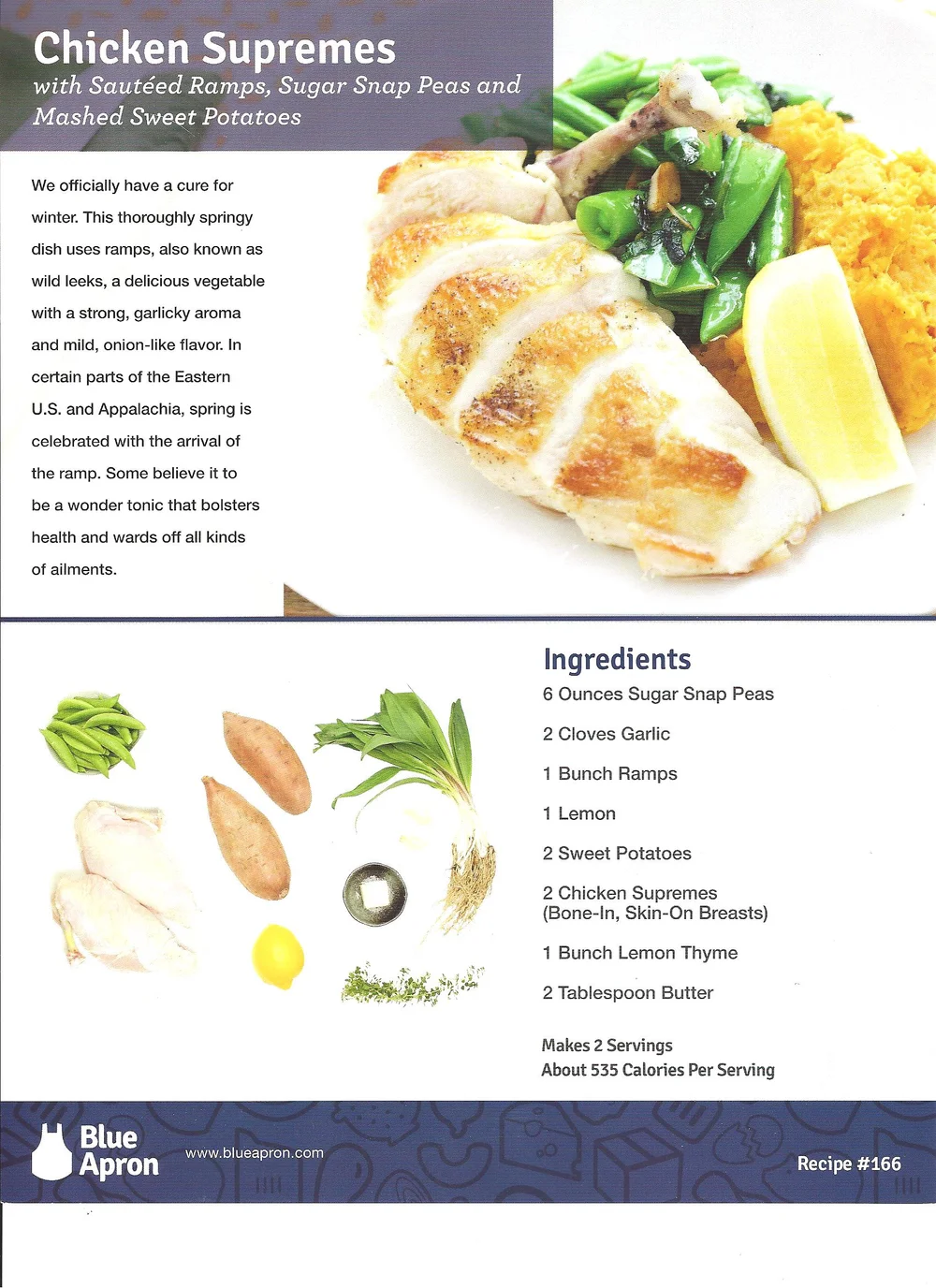 Chicken Supremes
with Sautéed Ramps, Sugar Snap Peas and Mashed Sweet Potatoes

We officially have a cure for winter. This thoroughly springy dish uses ramps, also known as wild leeks, a delicious vegetable with a strong, garlicky aroma and mild, onion-like flavor. In certain parts of the Eastern U.S. and Appalachia, spring is celebrated with the arrival of the ramp. Some believe it to be a wonder tonic that bolsters health and wards off all kinds of ailments.

Ingredients
6 Ounces Sugar Snap Peas
2 Cloves Garlic
1 Bunch Ramps
1 Lemon
2 Sweet Potatoes
2 Chicken Supremes
(Bone-In, Skin-On Breasts)
1 Bunch Lemon Thyme
2 Tablespoon Butter

Makes 2 Servings
About 535 Calories Per Serving

Blue Apron
www.blueapron.com
Recipe #166